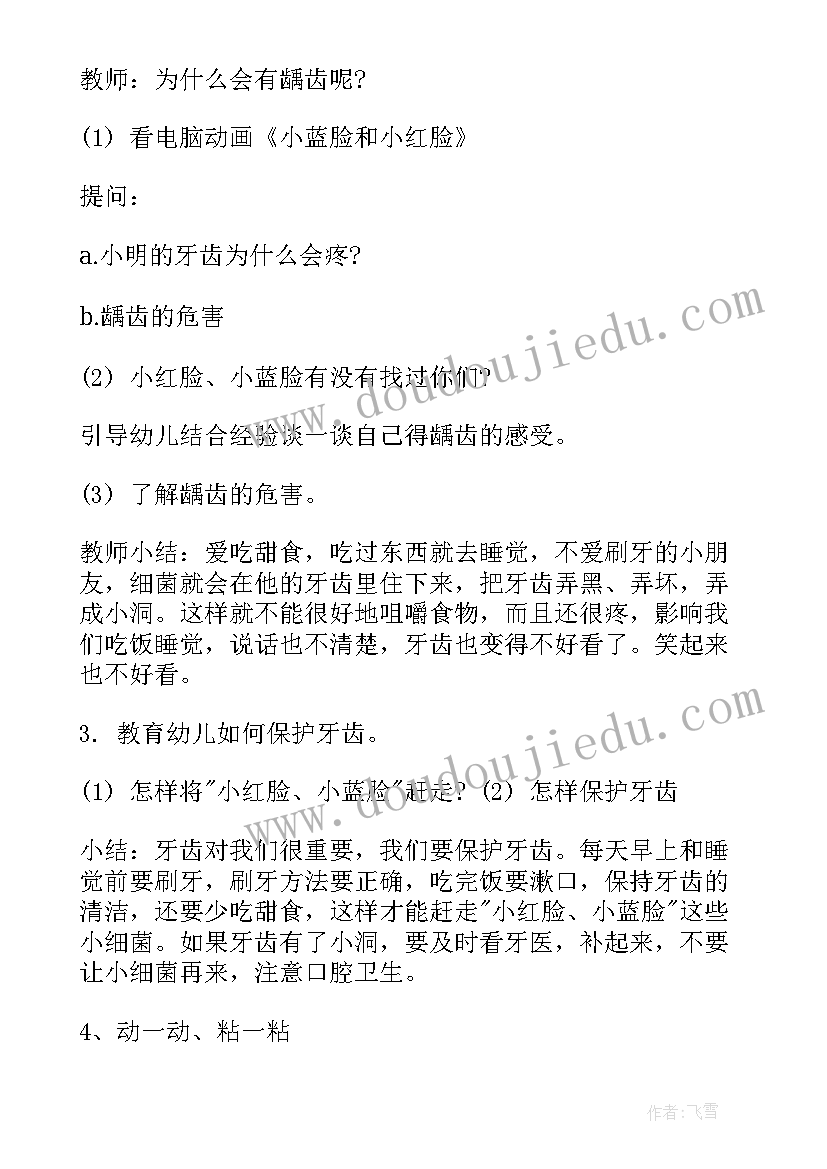 教师：为什么会有龋齿呢?

(1) 看电脑动画《小蓝脸和小红脸》

提问：

a.小明的牙齿为什么会疼?

b.龋齿的危害

(2) 小红脸、小蓝脸有没有找过你们?

引导幼儿结合经验谈一谈自己得龋齿的感受。

(3) 了解龋齿的危害。

教师小结：爱吃甜食，吃过东西就去睡觉，不爱刷牙的小朋友，细菌就会在他的牙齿里住下来，把牙齿弄黑、弄坏，弄成小洞。这样就不能很好地咀嚼食物，而且还很疼，影响我们吃饭睡觉，说话也不清楚，牙齿也变得不好看了。笑起来也不好看。

3. 教育幼儿如何保护牙齿。

(1) 怎样将"小红脸、小蓝脸"赶走? (2) 怎样保护牙齿

小结：牙齿对我们很重要，我们要保护牙齿。每天早上和睡觉前要刷牙，刷牙方法要正确，吃完饭要漱口，保持牙齿的清洁，还要少吃甜食，这样才能赶走"小红脸、小蓝脸"这些小细菌。如果牙齿有了小洞，要及时看牙医，补起来，不要让小细菌再来，注意口腔卫生。

4、动一动、粘一粘

www.doudoujiedu.com

www.doudoujiedu.com

作者：飞雪